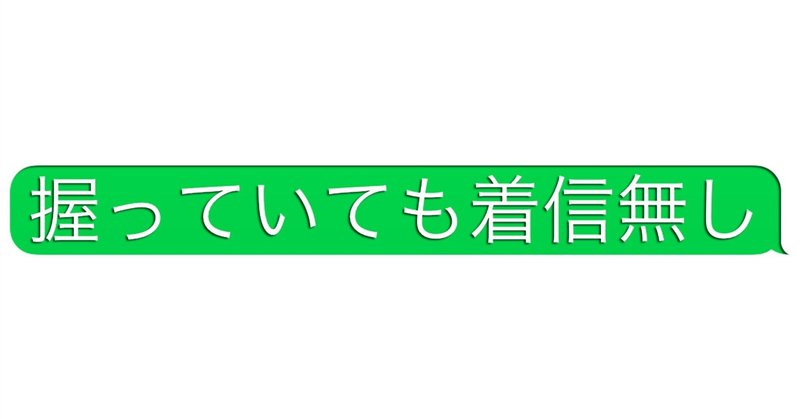 握っていても着信無し